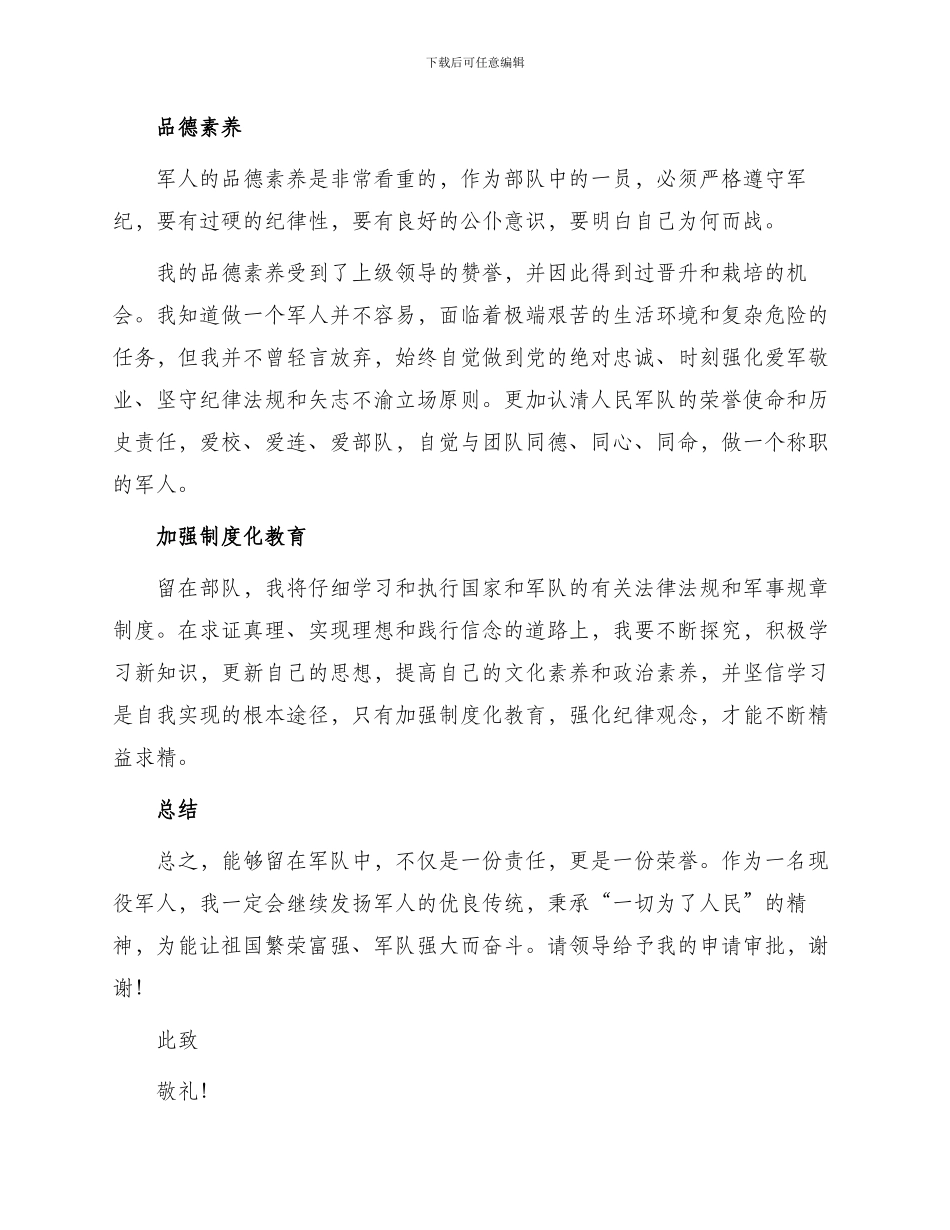 下载后可任意编辑

品德素养

军人的品德素养是非常看重的，作为部队中的一员，必须严格遵守军纪，要有过硬的纪律性，要有良好的公仆意识，要明白自己为何而战。

我的品德素养受到了上级领导的赞誉，并因此得到过晋升和栽培的机会。我知道做一个军人并不容易，面临着极端艰苦的生活环境和复杂危险的任务，但我并不曾轻言放弃，始终自觉做到党的绝对忠诚、时刻强化爱军敬业、坚守纪律法规和矢志不渝立场原则。更加认清人民军队的荣誉使命和历史责任，爱校、爱连、爱部队，自觉与团队同德、同心、同命，做一个称职的军人。

加强制度化教育

留在部队，我将仔细学习和执行国家和军队的有关法律法规和军事规章制度。在求证真理、实现理想和践行信念的道路上，我要不断探究，积极学习新知识，更新自己的思想，提高自己的文化素养和政治素养，并坚信学习是自我实现的根本途径，只有加强制度化教育，强化纪律观念，才能不断精益求精。

总结

总之，能够留在军队中，不仅是一份责任，更是一份荣誉。作为一名现役军人，我一定会继续发扬军人的优良传统，秉承“一切为了人民”的精神，为能让祖国繁荣富强、军队强大而奋斗。请领导给予我的申请审批，谢谢！

此致

敬礼！